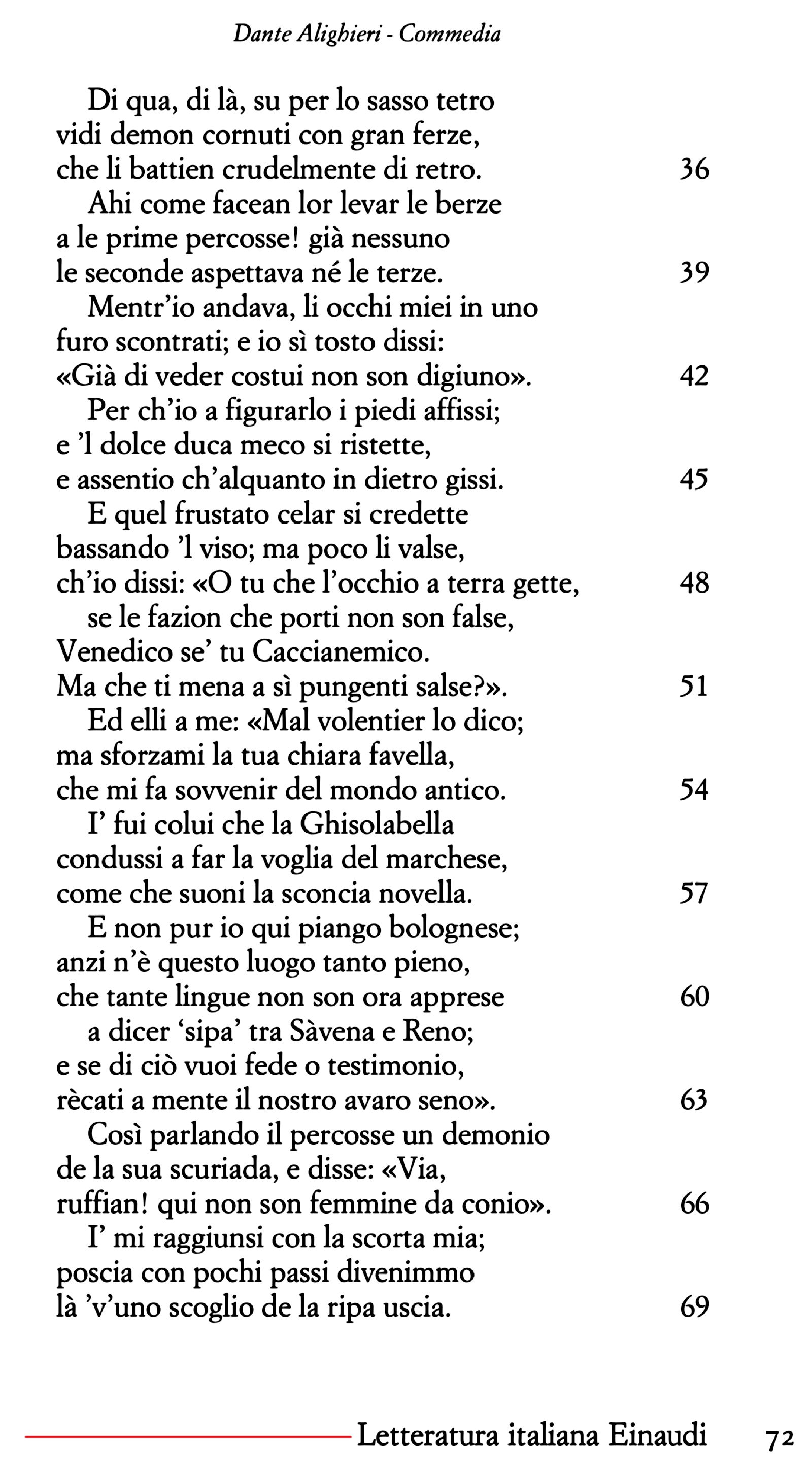 Dante Alighieri - Commedia

Di qua, di là, su per lo sasso tetro
vidi demon cornuti con gran ferze,
che li battien crudelmente di retro. 36
Ahi come facean lor levar le berze
a le prime percosse! già nessuno
le seconde aspettava né le terze. 39
Mentr'io andava, li occhi miei in uno
furo scontrati; e io sì tosto dissi:
«Già di veder costui non son digiuno». 42
Per ch'io a figurarlo i piedi affissi;
e 'l dolce duca meco si ristette,
e assentio ch'alquanto in dietro gissi. 45
E quel frustato celar si credette
bassando 'l viso; ma poco li valse,
ch'io dissi: «O tu che l'occhio a terra gette, 48
se le fazion che porti non son false,
Venedico se' tu Caccianemico.
Ma che ti mena a sì pungenti salse?». 51
Ed elli a me: «Mal volentier lo dico;
ma sforzami la tua chiara favella,
che mi fa sovvenir del mondo antico. 54
I' fui colui che la Ghisolabella
condussi a far la voglia del marchese,
come che suoni la sconcia novella. 57
E non pur io qui piango bolognese;
anzi n'è questo luogo tanto pieno,
che tante lingue non son ora apprese 60
a dicer 'sipa' tra Sàvena e Reno;
e se di ciò vuoi fede o testimonio,
rècati a mente il nostro avaro seno». 63
Così parlando il percosse un demonio
de la sua scuriada, e disse: «Via,
ruffian! qui non son femmine da conio». 66
I' mi raggiunsi con la scorta mia;
poscia con pochi passi divenimmo
là 'v'uno scoglio de la ripa uscia. 69

Letteratura italiana Einaudi 72